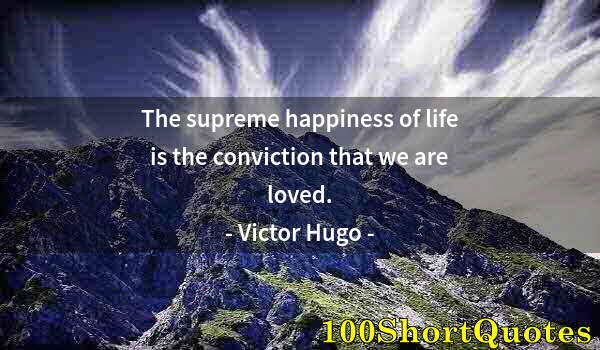 The supreme happiness of life is the conviction that we are loved.

- Victor Hugo -

100ShortQuotes